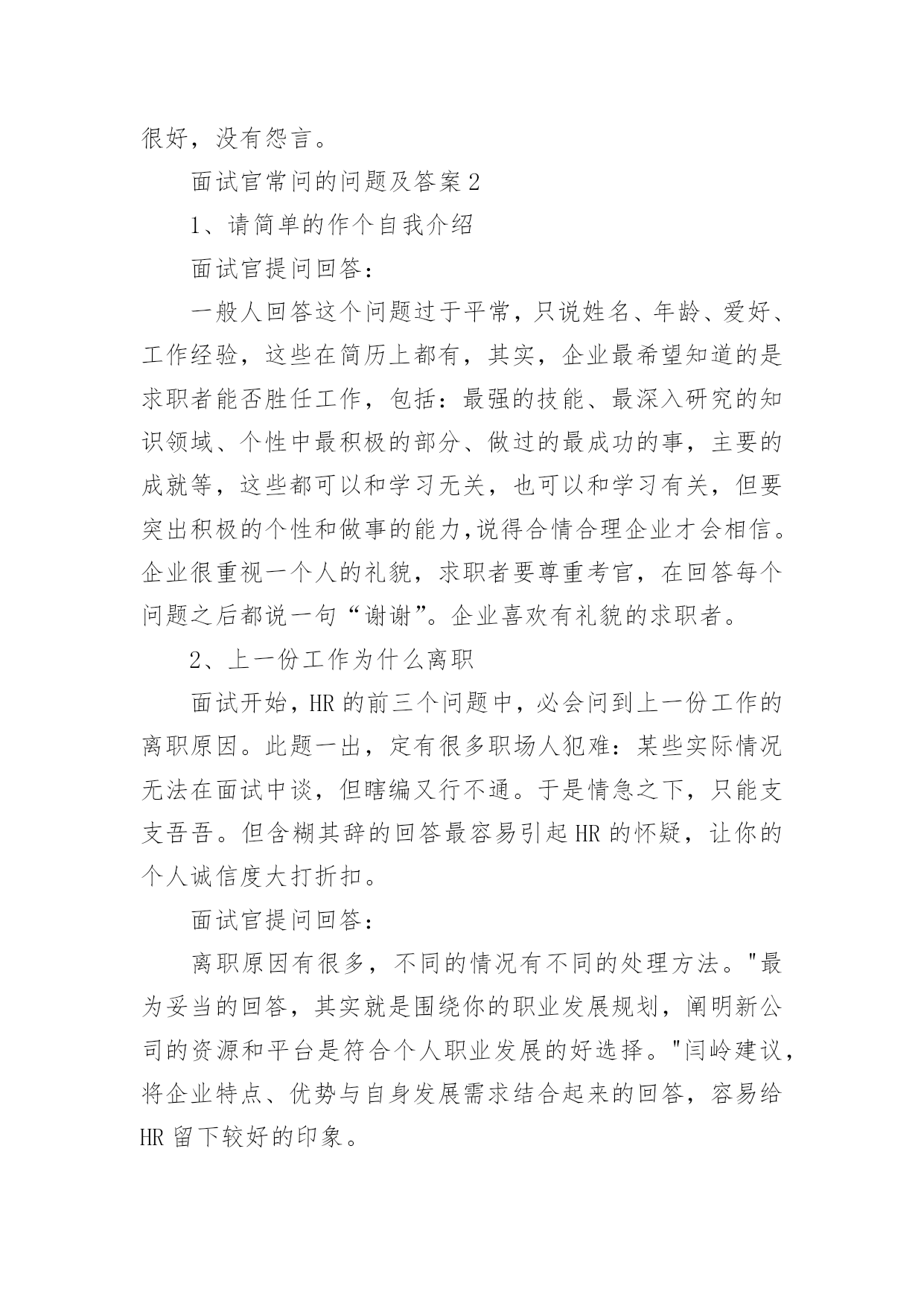 很好，没有怨言。

面试官常问的问题及答案 2

1、请简单的作个自我介绍

面试官提问回答：

一般人回答这个问题过于平常，只说姓名、年龄、爱好、工作经验，这些在简历上都有，其实，企业最希望知道的是求职者能否胜任工作，包括：最强的技能、最深入研究的知识领域、个性中最积极的部分、做过的最成功的事，主要的成就等，这些都可以和学习无关，也可以和学习有关，但要突出积极的个性和做事的能力，说得合情合理企业才会相信。企业很重视一个人的礼貌，求职者要尊重考官，在回答每个问题之后都说一句“谢谢”。企业喜欢有礼貌的求职者。

2、上一份工作为什么离职

面试开始，HR 的前三个问题中，必会问到上一份工作的离职原因。此题一出，定有很多职场人犯难：某些实际情况无法在面试中谈，但瞎编又行不通。于是情急之下，只能支支吾吾。但含糊其辞的回答最容易引起 HR 的怀疑，让你的个人诚信度大打折扣。

面试官提问回答：

离职原因有很多，不同的情况有不同的处理方法。"最为妥当的回答，其实就是围绕你的职业发展规划，阐明新公司的资源和平台是符合个人职业发展的好选择。"闫岭建议，将企业特点、优势与自身发展需求结合起来的回答，容易给 HR 留下较好的印象。